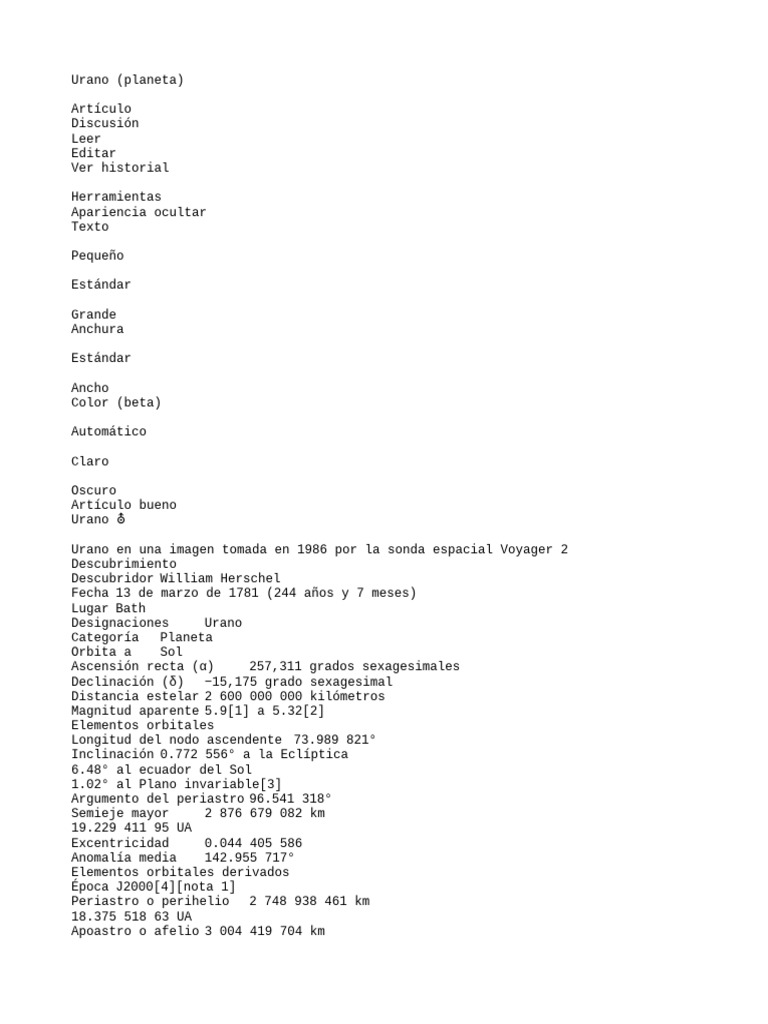 Urano (planeta)

Artículo
Discusión
Leer
Editar
Ver historial

Herramientas
Apariencia ocultar
Texto

Pequeño

Estándar

Grande
Anchura

Estándar

Ancho
Color (beta)

Automático

Claro

Oscuro
Artículo bueno
Urano ⛢

Urano en una imagen tomada en 1986 por la sonda espacial Voyager 2
Descubrimiento
Descubridor William Herschel
Fecha 13 de marzo de 1781 (244 años y 7 meses)
Lugar Bath
Designaciones Urano
Categoría Planeta
Orbita a Sol
Ascensión recta (α) 257,311 grados sexagesimales
Declinación (δ) −15,175 grado sexagesimal
Distancia estelar 2 600 000 000 kilómetros
Magnitud aparente 5.9[1] a 5.32[2]
Elementos orbitales
Longitud del nodo ascendente 73.989 821°
Inclinación 0.772 556° a la Eclíptica
6.48° al ecuador del Sol
1.02° al Plano invariable[3]
Argumento del periastro 96.541 318°
Semieje mayor 2 876 679 082 km
19.229 411 95 UA
Excentricidad 0.044 405 586
Anomalía media 142.955 717°
Elementos orbitales derivados
Época J2000[4][nota 1]
Periastro o perihelio 2 748 938 461 km
18.375 518 63 UA
Apoastro o afelio 3 004 419 704 km